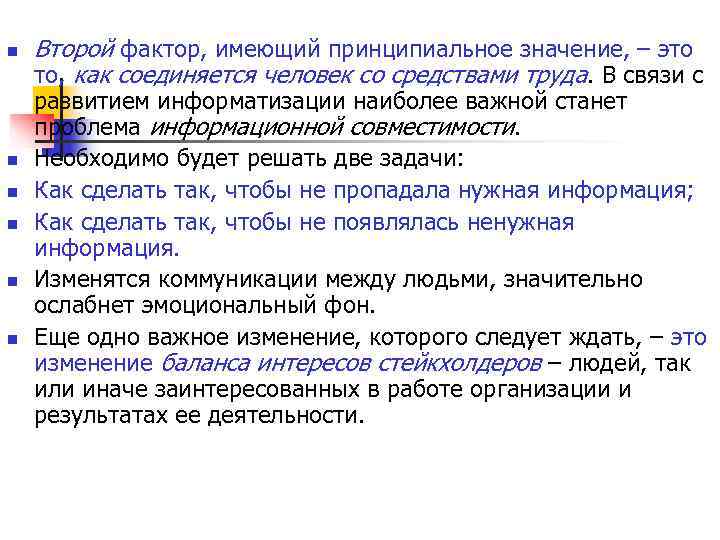 Второй фактор, имеющий принципиальное значение, – это то, как соединяется человек со средствами труда. В связи с развитием информатизации наиболее важной станет проблема информационной совместимости.

Необходимо будет решать две задачи:

Как сделать так, чтобы не пропадала нужная информация;

Как сделать так, чтобы не появлялась ненужная информация.

Изменятся коммуникации между людьми, значительно ослабнет эмоциональный фон.

Еще одно важное изменение, которого следует ждать, – это изменение баланса интересов стейкхолдеров – людей, так или иначе заинтересованных в работе организации и результатах ее деятельности.